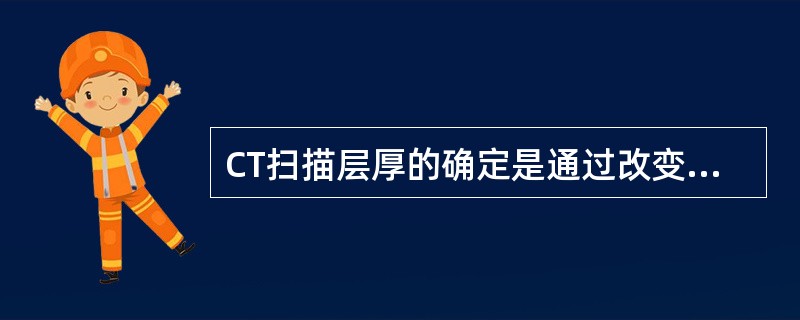 CT扫描层厚的确定是通过改变...